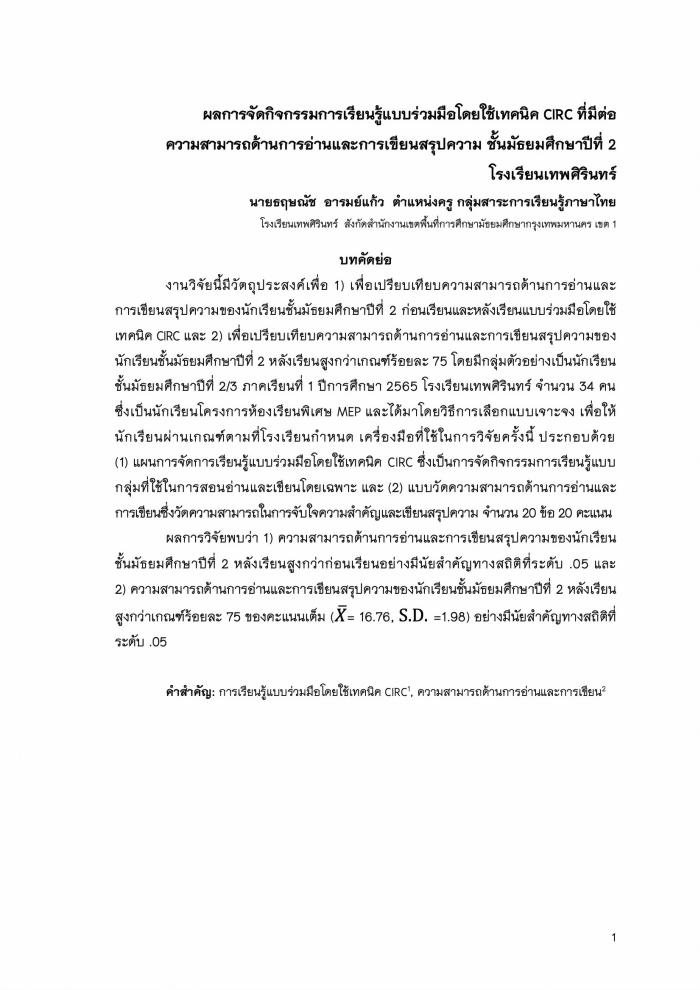 ผลการจัดกิจกรรมการเรียนรู้แบบร่วมมือโดยใช้เทคนิค CIRC ที่มีต่อความสามารถด้านการอ่านและการเขียนสรุปความ ชั้นมัธยมศึกษาปีที่ 2 โรงเรียนเทพศิรินทร์

นายธฤษณัช อารมย์แก้ว ตำแหน่งครู กลุ่มสาระการเรียนรู้ภาษาไทย

โรงเรียนเทพศิรินทร์ สังกัดสำนักงานเขตพื้นที่การศึกษามัธยมศึกษากรุงเทพมหานคร เขต 1

บทคัดย่อ

งานวิจัยนี้มีวัตถุประสงค์เพื่อ 1) เพื่อเปรียบเทียบความสามารถด้านการอ่านและการเขียนสรุปความของนักเรียนชั้นมัธยมศึกษาปีที่ 2 ก่อนเรียนและหลังเรียนแบบร่วมมือโดยใช้เทคนิค CIRC และ 2) เพื่อเปรียบเทียบความสามารถด้านการอ่านและการเขียนสรุปความของนักเรียนชั้นมัธยมศึกษาปีที่ 2 หลังเรียนสูงกว่าเกณฑ์ร้อยละ 75 โดยมีกลุ่มตัวอย่างเป็นนักเรียนชั้นมัธยมศึกษาปีที่ 2/3 ภาคเรียนที่ 1 ปีการศึกษา 2565 โรงเรียนเทพศิรินทร์ จำนวน 34 คน ซึ่งเป็นนักเรียนโครงการห้องเรียนพิเศษ MEP และได้มาโดยวิธีการเลือกแบบเจาะจง เพื่อให้นักเรียนผ่านเกณฑ์ตามที่โรงเรียนกำหนด เครื่องมือที่ใช้ในการวิจัยครั้งนี้ ประกอบด้วย (1) แผนการจัดการเรียนรู้แบบร่วมมือโดยใช้เทคนิค CIRC ซึ่งเป็นการจัดกิจกรรมการเรียนรู้แบบกลุ่มที่ใช้ในการสอนอ่านและเขียนโดยเฉพาะ และ (2) แบบวัดความสามารถด้านการอ่านและการเขียนซึ่งวัดความสามารถในการจับใจความสำคัญและเขียนสรุปความ จำนวน 20 ข้อ 20 คะแนน

ผลการวิจัยพบว่า 1) ความสามารถด้านการอ่านและการเขียนสรุปความของนักเรียนชั้นมัธยมศึกษาปีที่ 2 หลังเรียนสูงกว่าก่อนเรียนอย่างมีนัยสำคัญทางสถิติที่ระดับ .05 และ 2) ความสามารถด้านการอ่านและการเขียนสรุปความของนักเรียนชั้นมัธยมศึกษาปีที่ 2 หลังเรียนสูงกว่าเกณฑ์ร้อยละ 75 ของคะแนนเต็ม ($\bar{X}$= 16.76, S.D. =1.98) อย่างมีนัยสำคัญทางสถิติที่ระดับ .05

คำสำคัญ: การเรียนรู้แบบร่วมมือโดยใช้เทคนิค CIRC$^1$, ความสามารถด้านการอ่านและการเขียน$^2$

1